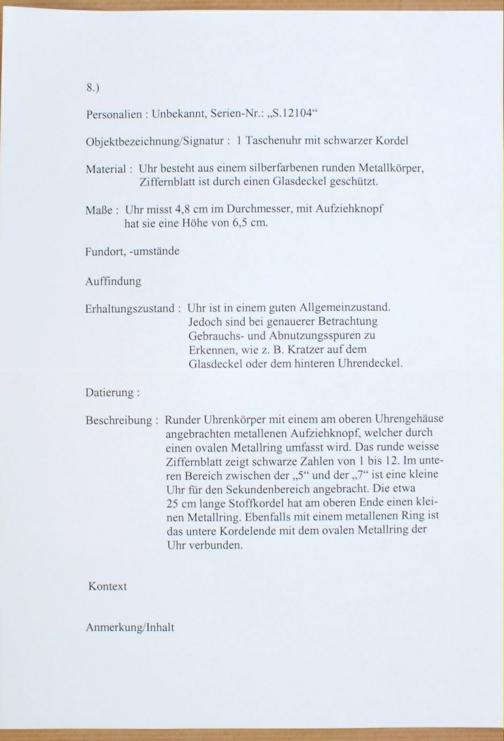 8.)

Personalien : Unbekannt, Serien-Nr.: „S.12104“

Objektbezeichnung/Signatur : 1 Taschenuhr mit schwarzer Kordel

Material : Uhr besteht aus einem silberfarbenen runden Metallkörper, Ziffernblatt ist durch einen Glasdeckel geschützt.

Maße : Uhr misst 4,8 cm im Durchmesser, mit Aufziehknopf hat sie eine Höhe von 6,5 cm.

Fundort, -umstände

Auffindung

Erhaltungszustand : Uhr ist in einem guten Allgemeinzustand. Jedoch sind bei genauerer Betrachtung Gebrauchs- und Abnutzungsspuren zu Erkennen, wie z. B. Kratzer auf dem Glasdeckel oder dem hinteren Uhrendeckel.

Datierung :

Beschreibung : Runder Uhrenkörper mit einem am oberen Uhrengehäuse angebrachten metallenen Aufziehknopf, welcher durch einen ovalen Metallring umfasst wird. Das runde weisse Ziffernblatt zeigt schwarze Zahlen von 1 bis 12. Im unteren Bereich zwischen der „5“ und der „7“ ist eine kleine Uhr für den Sekundenbereich angebracht. Die etwa 25 cm lange Stoffkordel hat am oberen Ende einen kleinen Metallring. Ebenfalls mit einem metallenen Ring ist das untere Kordelende mit dem ovalen Metallring der Uhr verbunden.

Kontext

Anmerkung/Inhalt